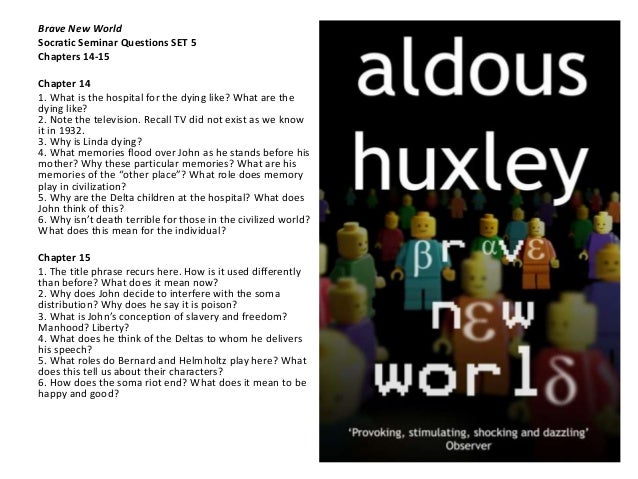 Brave New World
Socratic Seminar Questions SET 5
Chapters 14-15

Chapter 14
1. What is the hospital for the dying like? What are the dying like?
2. Note the television. Recall TV did not exist as we know it in 1932.
3. Why is Linda dying?
4. What memories flood over John as he stands before his mother? Why these particular memories? What are his memories of the "other place"? What role does memory play in civilization?
5. Why are the Delta children at the hospital? What does John think of this?
6. Why isn't death terrible for those in the civilized world? What does this mean for the individual?

Chapter 15
1. The title phrase recurs here. How is it used differently than before? What does it mean now?
2. Why does John decide to interfere with the soma distribution? Why does he say it is poison?
3. What is John's conception of slavery and freedom? Manhood? Liberty?
4. What does he think of the Deltas to whom he delivers his speech?
5. What roles do Bernard and Helmholtz play here? What does this tell us about their characters?
6. How does the soma riot end? What does it mean to be happy and good?

aldous
huxley
βrαvε
nεw
worlδ

'Provoking, stimulating, shocking and dazzling'
Observer